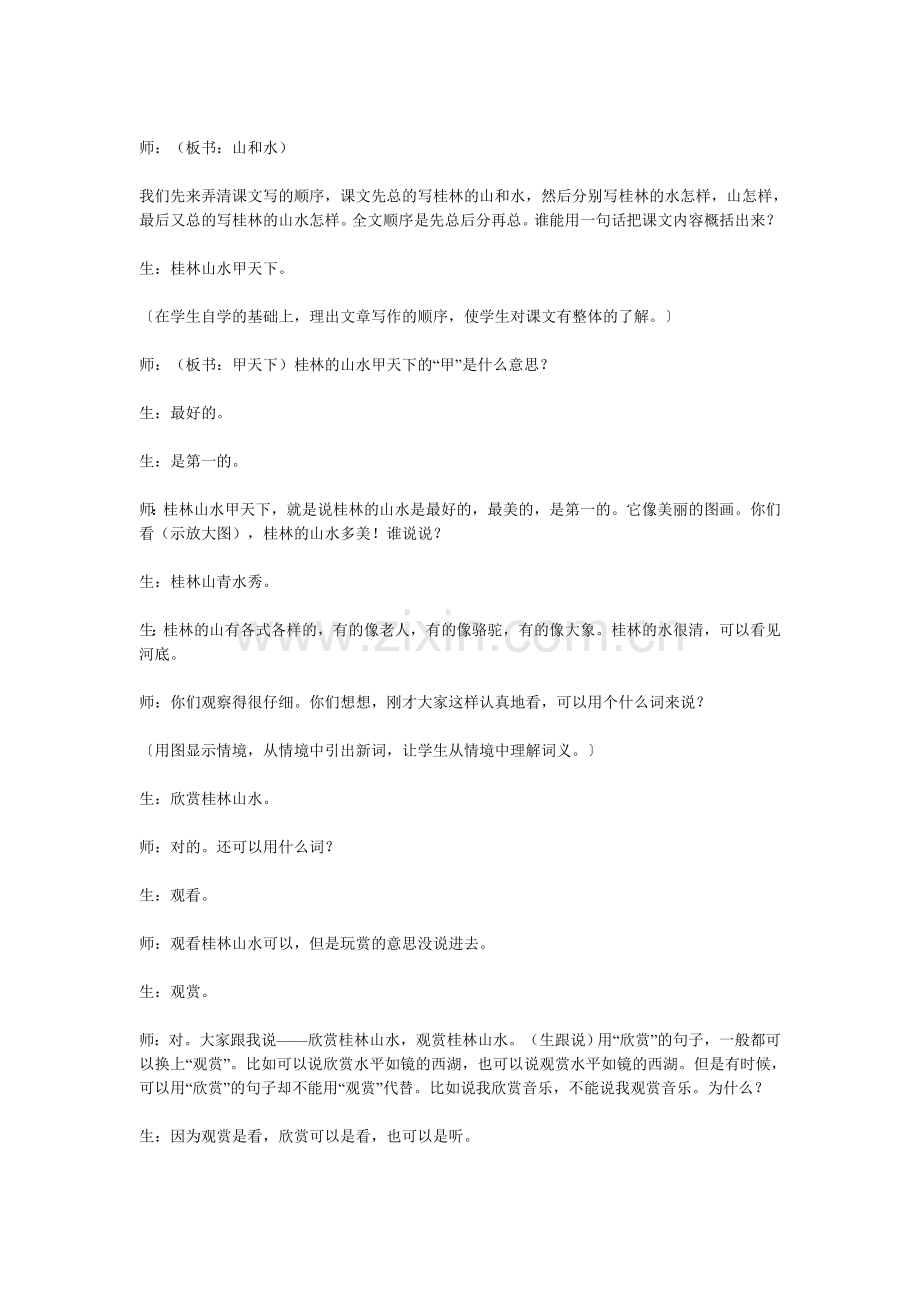 师：（板书：山和水）

我们先来弄清课文写的顺序，课文先总的写桂林的山和水，然后分别写桂林的水怎样，山怎样，最后又总的写桂林的山水怎样。全文顺序是先总后分再总。谁能用一句话把课文内容概括出来？

生：桂林山水甲天下。

〔在学生自学的基础上，理出文章写作的顺序，使学生对课文有整体的了解。〕

师：（板书：甲天下）桂林的山水甲天下的“甲”是什么意思？

生：最好的。

生：是第一的。

师:桂林山水甲天下，就是说桂林的山水是最好的，最美的，是第一的。它像美丽的图画。你们看（示放大图），桂林的山水多美！谁说说？

生：桂林山青水秀。

生:桂林的山有各式各样的，有的像老人，有的像骆驼，有的像大象。桂林的水很清，可以看见河底。

师：你们观察得很仔细。你们想想，刚才大家这样认真地看，可以用个什么词来说？

〔用图显示情境，从情境中引出新词，让学生从情境中理解词义。〕

生：欣赏桂林山水。

师：对的。还可以用什么词？

生：观看。

师：观看桂林山水可以，但是玩赏的意思没说进去。

生：观赏。

师：对。大家跟我说——欣赏桂林山水，观赏桂林山水。（生跟说）用“欣赏”的句子，一般都可以换上“观赏”。比如可以说欣赏水平如镜的西湖，也可以说观赏水平如镜的西湖。但是有时候，可以用“欣赏”的句子却不能用“观赏”代替。比如说我欣赏音乐，不能说我观赏音乐。为什么？

生：因为观赏是看，欣赏可以是看，也可以是听。

www.zixin.com.cn